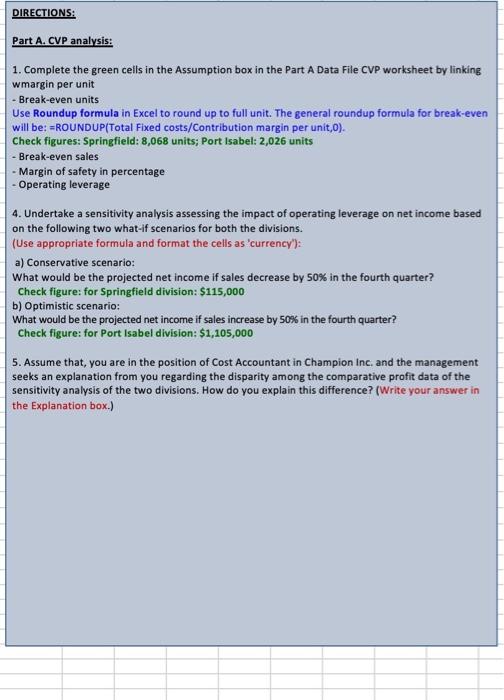 DIRECTIONS:

Part A. CVP analysis:

1. Complete the green cells in the Assumption box in the Part A Data File CVP worksheet by linking wmargin per unit
- Break-even units
Use Roundup formula in Excel to round up to full unit. The general roundup formula for break-even will be: =ROUNDUP(Total Fixed costs/Contribution margin per unit,0).
Check figures: Springfield: 8,068 units; Port Isabel: 2,026 units
- Break-even sales
- Margin of safety in percentage
- Operating leverage

4. Undertake a sensitivity analysis assessing the impact of operating leverage on net income based on the following two what-if scenarios for both the divisions.
(Use appropriate formula and format the cells as 'currency'):
a) Conservative scenario:
What would be the projected net income if sales decrease by 50% in the fourth quarter?
Check figure: for Springfield division: $115,000
b) Optimistic scenario:
What would be the projected net income if sales increase by 50% in the fourth quarter?
Check figure: for Port Isabel division: $1,105,000

5. Assume that, you are in the position of Cost Accountant in Champion Inc. and the management seeks an explanation from you regarding the disparity among the comparative profit data of the sensitivity analysis of the two divisions. How do you explain this difference? (Write your answer in the Explanation box.)